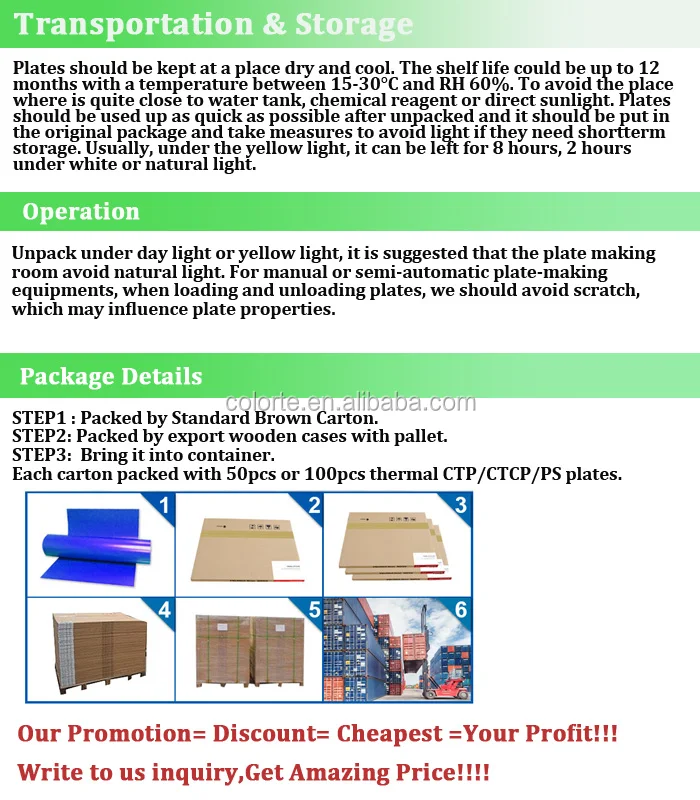 Transportation & Storage

Plates should be kept at a place dry and cool. The shelf life could be up to 12 months with a temperature between 15-30°C and RH 60%. To avoid the place where is quite close to water tank, chemical reagent or direct sunlight. Plates should be used up as quick as possible after unpacked and it should be put in the original package and take measures to avoid light if they need shortterm storage. Usually, under the yellow light, it can be left for 8 hours, 2 hours under white or natural light.

Operation

Unpack under day light or yellow light, it is suggested that the plate making room avoid natural light. For manual or semi-automatic plate-making equipments, when loading and unloading plates, we should avoid scratch, which may influence plate properties.

Package Details

colorte.en.alibaba.com

STEP1 : Packed by Standard Brown Carton.
STEP2: Packed by export wooden cases with pallet.
STEP3: Bring it into container.
Each carton packed with 50pcs or 100pcs thermal CTP/CTCP/PS plates.

1 2 3 4 5 6

Our Promotion= Discount= Cheapest =Your Profit!!!

Write to us inquiry,Get Amazing Price!!!!